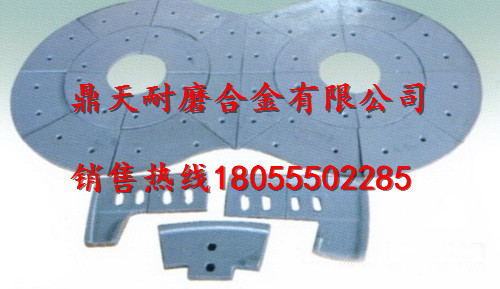 鼎天耐磨合金有限公司

销售热线18055502285